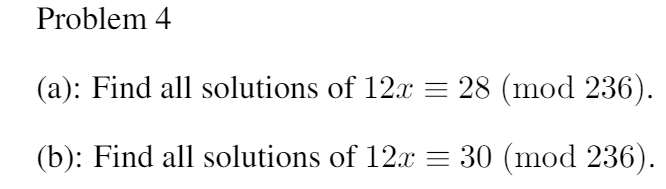 Problem 4

(a): Find all solutions of $12x \equiv 28 \pmod{236}$.

(b): Find all solutions of $12x \equiv 30 \pmod{236}$.